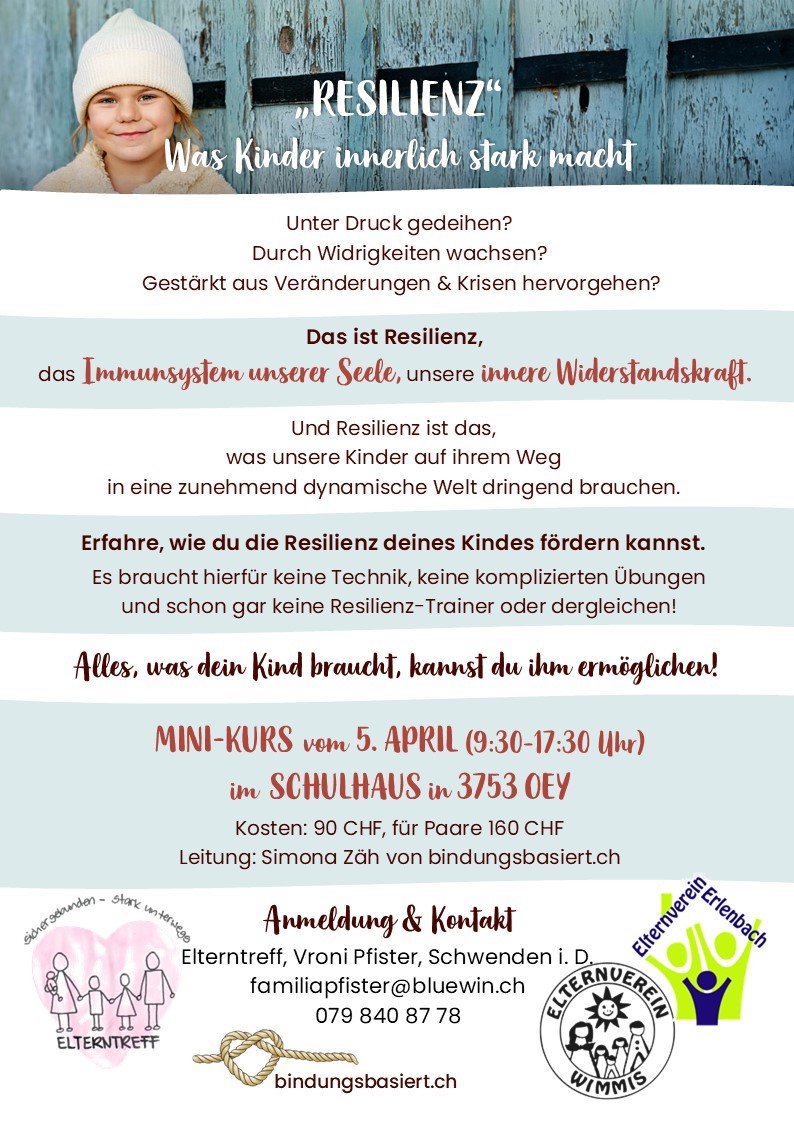 „RESILIENZ“
Was Kinder innerlich stark macht

Unter Druck gedeihen?
Durch Widrigkeiten wachsen?
Gestärkt aus Veränderungen & Krisen hervorgehen?

Das ist Resilienz,
das Immunsystem unserer Seele, unsere innere Widerstandskraft.

Und Resilienz ist das,
was unsere Kinder auf ihrem Weg
in eine zunehmend dynamische Welt dringend brauchen.

Erfahre, wie du die Resilienz deines Kindes fördern kannst.
Es braucht hierfür keine Technik, keine komplizierten Übungen
und schon gar keine Resilienz-Trainer oder dergleichen!

Alles, was dein Kind braucht, kannst du ihm ermöglichen!

MINI-KURS vom 5. APRIL (9:30-17:30 Uhr)
im SCHULHAUS in 3753 OEY
Kosten: 90 CHF, für Paare 160 CHF
Leitung: Simona Zäh von bindungsbasiert.ch

sicher gebunden - stark unterwegs
ELTERNTREFF

Anmeldung & Kontakt
Elterntreff, Vroni Pfister, Schwenden i. D.
familiapfister@bluewin.ch
079 840 87 78

bindungsbasiert.ch

ELTERNVEREIN WIMMIS

Elternverein Erlenbach